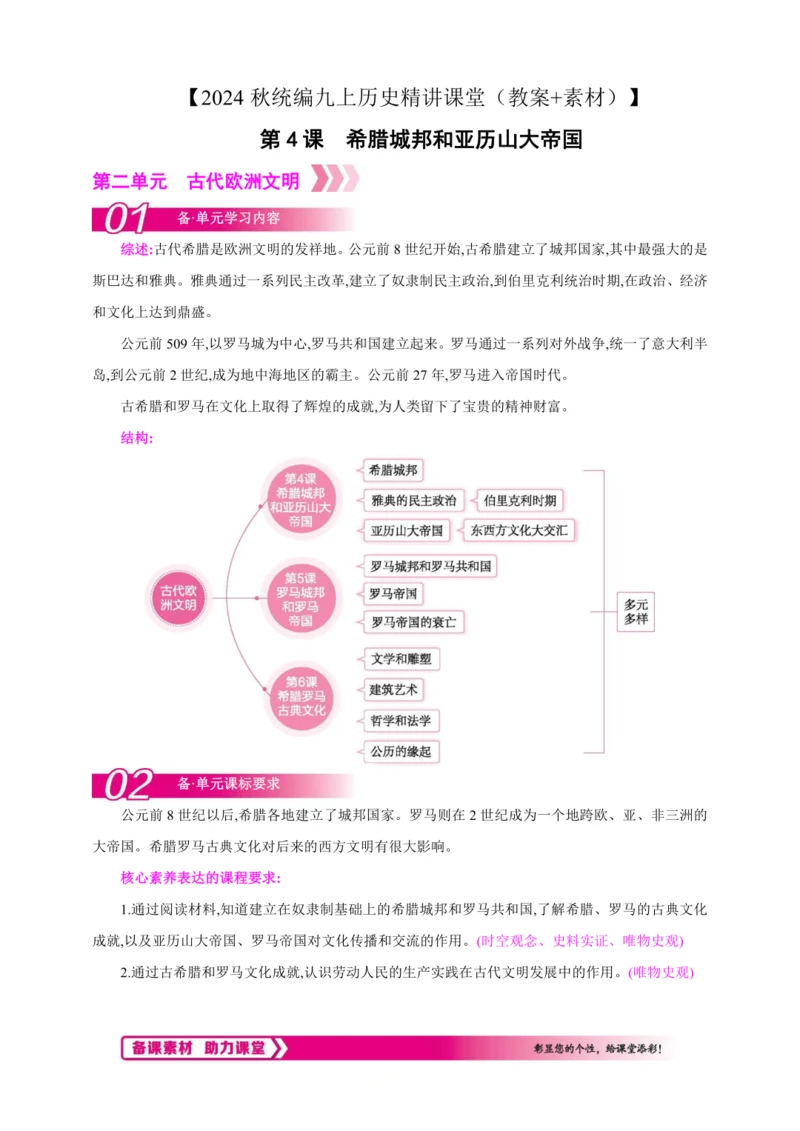 【2024 秋统编九上历史精讲课堂（教案+素材）】

第 4 课　希腊城邦和亚历山大帝国

第二单元　古代欧洲文明

01 备·单元学习内容

综述:古代希腊是欧洲文明的发祥地。公元前 8 世纪开始,古希腊建立了城邦国家,其中最强大的是斯巴达和雅典。雅典通过一系列民主改革,建立了奴隶制民主政治,到伯里克利统治时期,在政治、经济和文化上达到鼎盛。

公元前 509 年,以罗马城为中心,罗马共和国建立起来。罗马通过一系列对外战争,统一了意大利半岛,到公元前 2 世纪,成为地中海地区的霸主。公元前 27 年,罗马进入帝国时代。

古希腊和罗马在文化上取得了辉煌的成就,为人类留下了宝贵的精神财富。

结构:

古代欧洲文明

第4课 希腊城邦和亚历山大帝国

希腊城邦

雅典的民主政治

伯里克利时期

亚历山大帝国

东西方文化大交汇

第5课 罗马城邦和罗马帝国

罗马城邦和罗马共和国

罗马帝国

罗马帝国的衰亡

第6课 希腊罗马古典文化

文学和雕塑

建筑艺术

哲学和法学

公历的缘起

多元多样

02 备·单元课标要求

公元前 8 世纪以后,希腊各地建立了城邦国家。罗马则在 2 世纪成为一个地跨欧、亚、非三洲的大帝国。希腊罗马古典文化对后来的西方文明有很大影响。

核心素养表达的课程要求:

1.通过阅读材料,知道建立在奴隶制基础上的希腊城邦和罗马共和国,了解希腊、罗马的古典文化成就,以及亚历山大帝国、罗马帝国对文化传播和交流的作用。(时空观念、史料实证、唯物史观)

2.通过古希腊和罗马文化成就,认识劳动人民的生产实践在古代文明发展中的作用。(唯物史观)

备课素材 助力课堂

彰显您的个性,给课堂添彩!